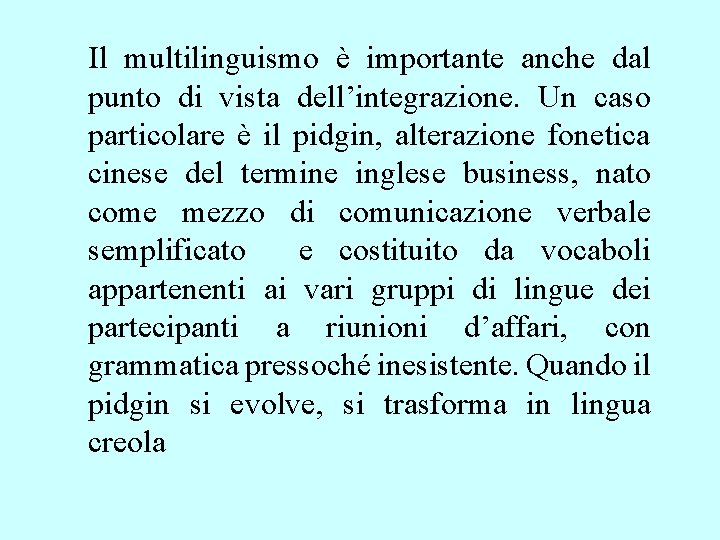 Il multilinguismo è importante anche dal punto di vista dell’integrazione. Un caso particolare è il pidgin, alterazione fonetica cinese del termine inglese business, nato come mezzo di comunicazione verbale semplificato  e costituito da vocaboli appartenenti ai vari gruppi di lingue dei partecipanti a riunioni d’affari, con grammatica pressoché inesistente. Quando il pidgin si evolve, si trasforma in lingua creola